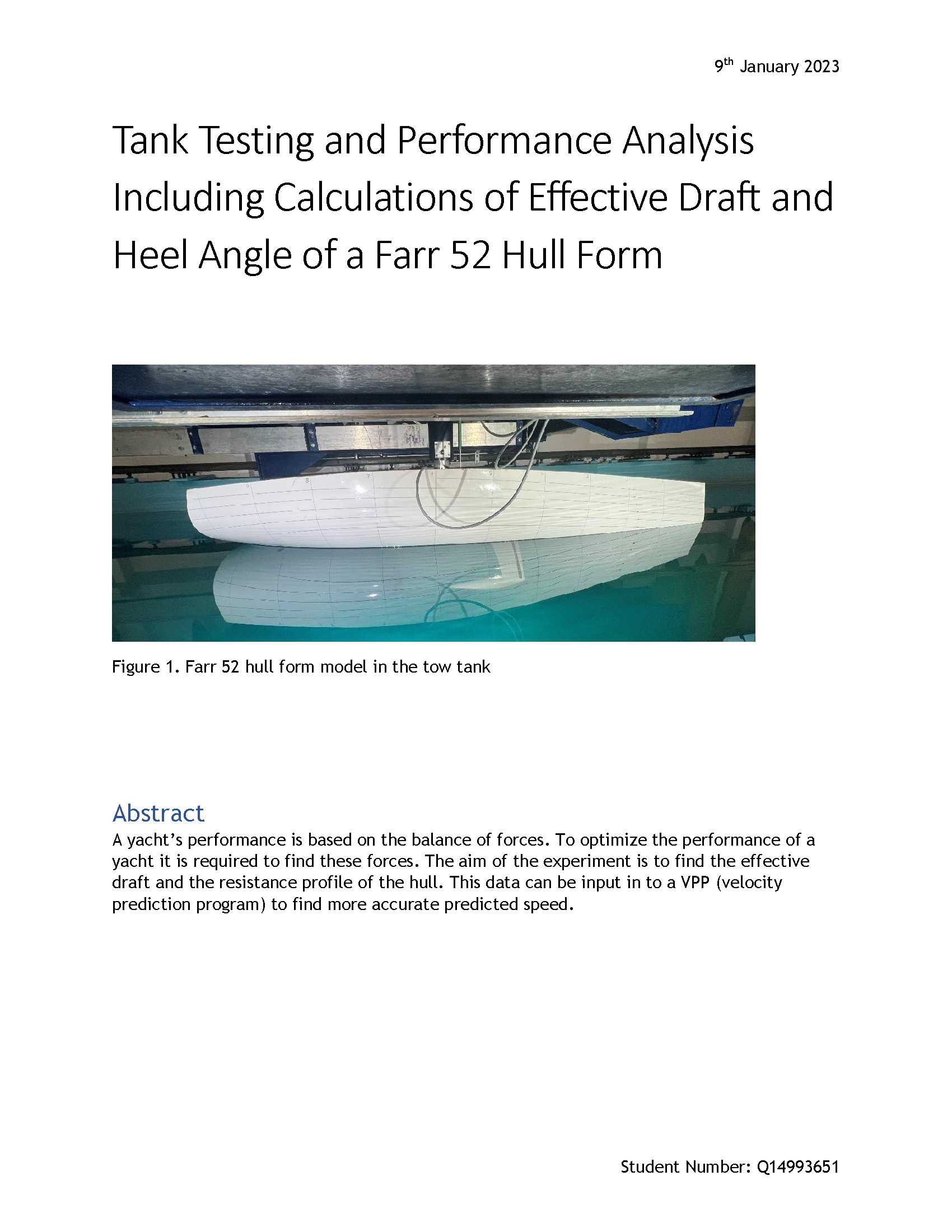 9th January 2023

Tank Testing and Performance Analysis Including Calculations of Effective Draft and Heel Angle of a Farr 52 Hull Form

Figure 1. Farr 52 hull form model in the tow tank

Abstract
A yacht's performance is based on the balance of forces. To optimize the performance of a yacht it is required to find these forces. The aim of the experiment is to find the effective draft and the resistance profile of the hull. This data can be input in to a VPP (velocity prediction program) to find more accurate predicted speed.

Student Number: Q14993651